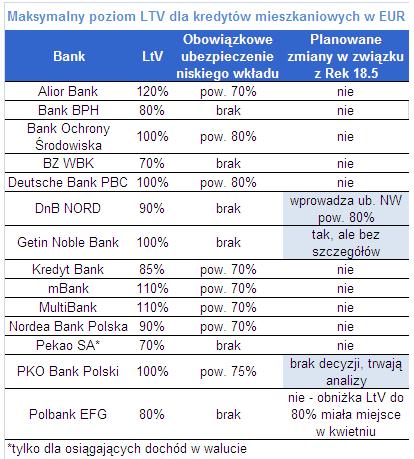 Maksymalny poziom LTV dla kredytów mieszkaniowych w EUR

| Bank | LtV | Obowiązkowe ubezpieczenie niskiego wkładu | Planowane zmiany w związku z Rek 18.5 |
|---|---|---|---|
| Alior Bank | 120% | pow. 70% | nie |
| Bank BPH | 80% | brak | nie |
| Bank Ochrony Środowiska | 100% | pow. 80% | nie |
| BZ WBK | 70% | brak | nie |
| Deutsche Bank PBC | 100% | pow. 80% | nie |
| DnB NORD | 90% | brak | wprowadza ub. NW pow. 80% |
| Getin Noble Bank | 100% | brak | tak, ale bez szczegółów |
| Kredyt Bank | 85% | pow. 70% | nie |
| mBank | 110% | pow. 70% | nie |
| MultiBank | 110% | pow. 70% | nie |
| Nordea Bank Polska | 90% | pow. 70% | nie |
| Pekao SA* | 70% | brak | nie |
| PKO Bank Polski | 100% | pow. 75% | brak decyzji, trwają analizy |
| Polbank EFG | 80% | brak | nie - obniżka LtV do 80% miała miejsce w kwietniu |

*tylko dla osiągających dochód w walucie